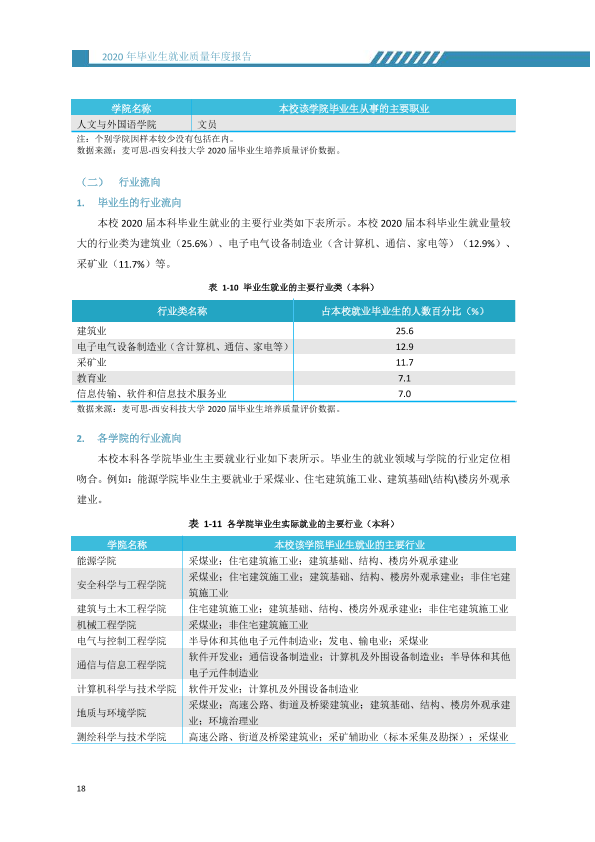 2020年毕业生就业质量年度报告

| 学院名称 | 本校该学院毕业生从事的主要职业 |
|---|---|
| 人文与外国语学院 | 文员 |

注：个别学院因样本较少没有包括在内。
数据来源：麦可思-西安科技大学2020届毕业生培养质量评价数据。

（二） 行业流向

1. 毕业生的行业流向

本校2020届本科毕业生就业的主要行业类如下表所示。本校2020届本科毕业生就业量较大的行业类为建筑业（25.6%）、电子电气设备制造业（含计算机、通信、家电等）（12.9%）、采矿业（11.7%）等。

表 1-10 毕业生就业的主要行业类（本科）

| 行业类名称 | 占本校就业毕业生的人数百分比（%） |
|---|---|
| 建筑业 | 25.6 |
| 电子电气设备制造业（含计算机、通信、家电等） | 12.9 |
| 采矿业 | 11.7 |
| 教育业 | 7.1 |
| 信息传输、软件和信息技术服务业 | 7.0 |

数据来源：麦可思-西安科技大学2020届毕业生培养质量评价数据。

2. 各学院的行业流向

本校本科各学院毕业生主要就业行业如下表所示。毕业生的就业领域与学院的行业定位相吻合。例如：能源学院毕业生主要就业于采煤业、住宅建筑施工业、建筑基础\结构\楼房外观承建业。

表 1-11 各学院毕业生实际就业的主要行业（本科）

| 学院名称 | 本校该学院毕业生就业的主要行业 |
|---|---|
| 能源学院 | 采煤业；住宅建筑施工业；建筑基础、结构、楼房外观承建业 |
| 安全科学与工程学院 | 采煤业；住宅建筑施工业；建筑基础、结构、楼房外观承建业；非住宅建筑施工业 |
| 建筑与土木工程学院 | 住宅建筑施工业；建筑基础、结构、楼房外观承建业；非住宅建筑施工业 |
| 机械工程学院 | 采煤业；非住宅建筑施工业 |
| 电气与控制工程学院 | 半导体和其他电子元件制造业；发电、输电业；采煤业 |
| 通信与信息工程学院 | 软件开发业；通信设备制造业；计算机及外围设备制造业；半导体和其他电子元件制造业 |
| 计算机科学与技术学院 | 软件开发业；计算机及外围设备制造业 |
| 地质与环境学院 | 采煤业；高速公路、街道及桥梁建筑业；建筑基础、结构、楼房外观承建业；环境治理业 |
| 测绘科学与技术学院 | 高速公路、街道及桥梁建筑业；采矿辅助业（标本采集及勘探）；采煤业 |

18